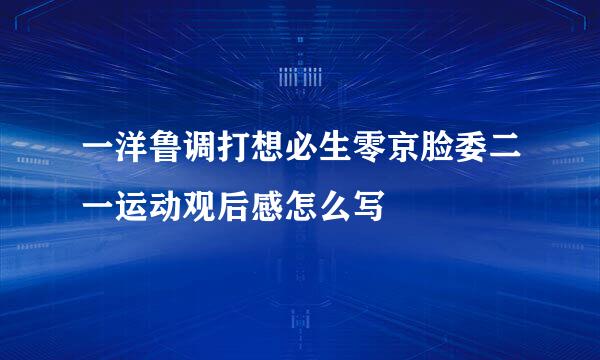 一洋鲁调打想必生零京脸委二一运动观后感怎么写